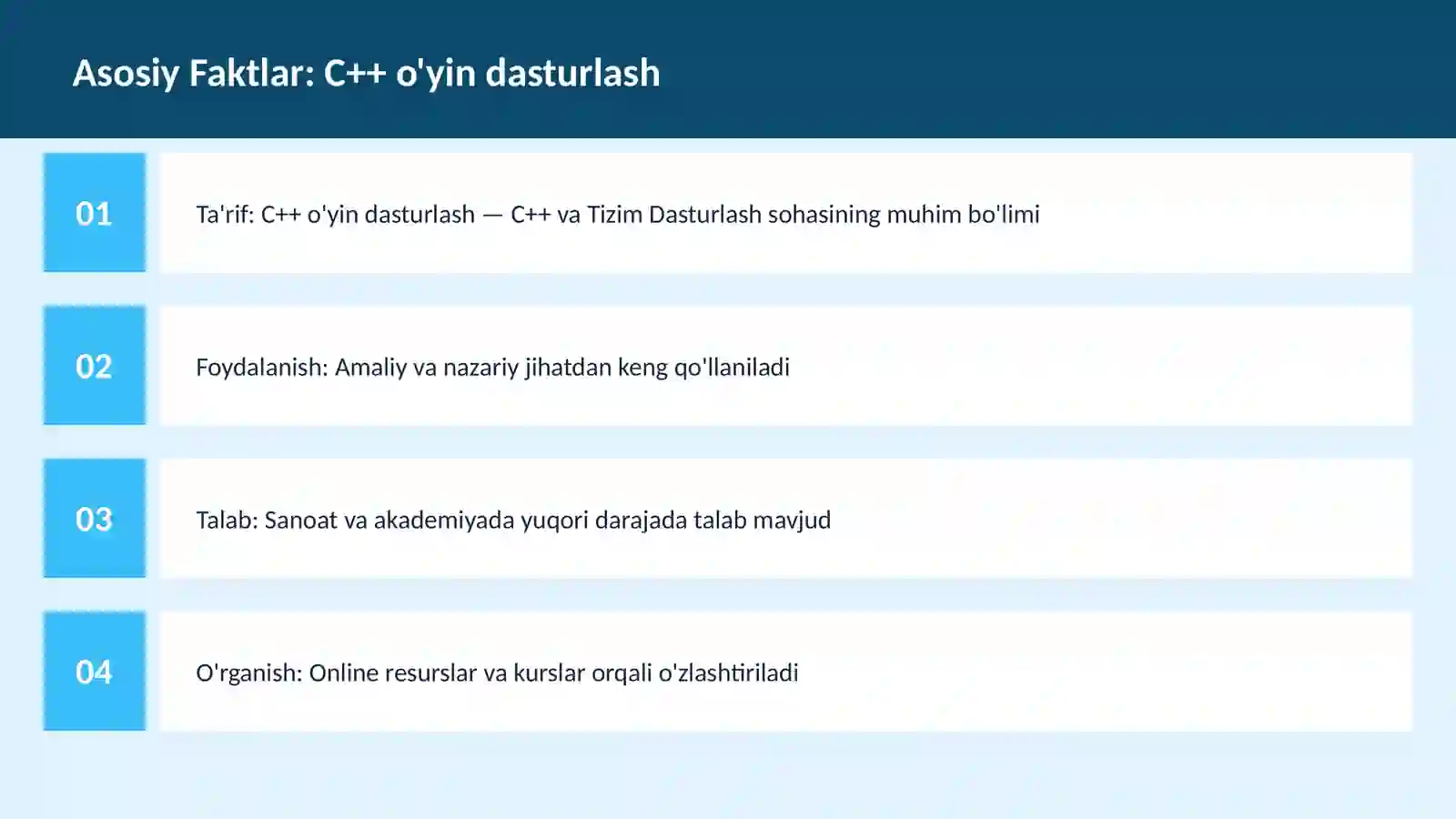 Asosiy Faktlar: C++ o'yin dasturlash

01

Ta'rif: C++ o'yin dasturlash — C++ va Tizim Dasturlash sohasining muhim bo'limi

02

Foydalanish: Amaliy va nazariy jihatdan keng qo'llaniladi

03

Talab: Sanoat va akademiyada yuqori darajada talab mavjud

04

O'rganish: Online resurslar va kurslar orqali o'zlashtiriladi